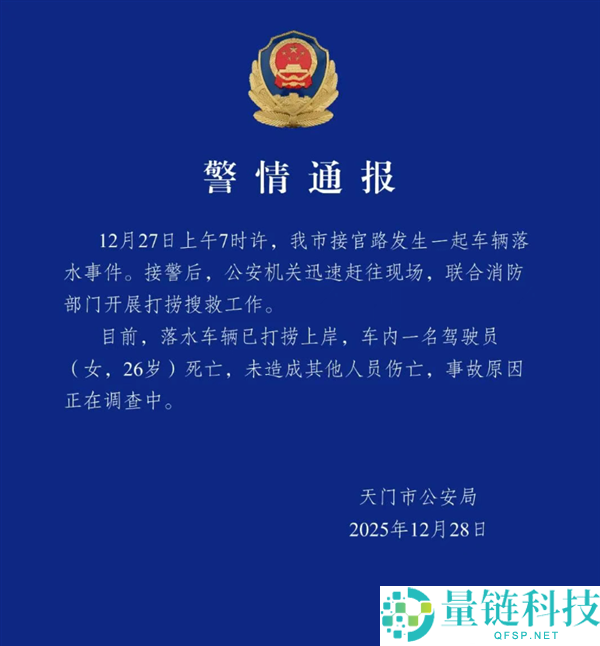 警情通报

12月27日上午7时许，我市接官路发生一起车辆落水事件。接警后，公安机关迅速赶往现场，联合消防部门开展打捞搜救工作。

目前，落水车辆已打捞上岸，车内一名驾驶员（女，26岁）死亡，未造成其他人员伤亡，事故原因正在调查中。

天门市公安局
2025年12月28日

量链科技
QFSP.NET